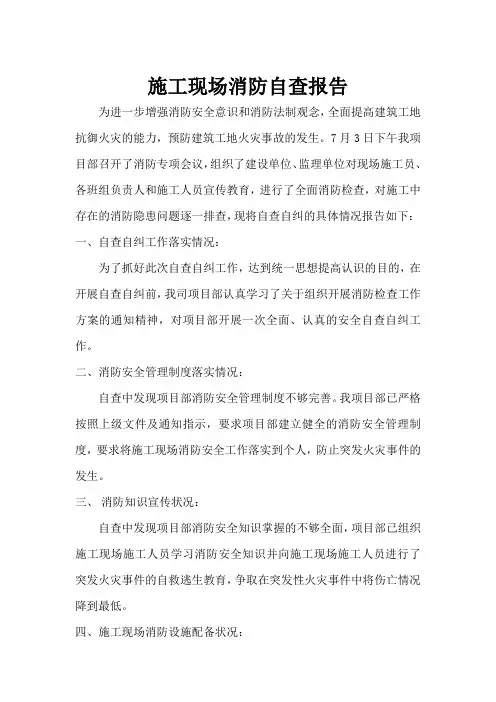 施工现场消防自查报告

为进一步增强消防安全意识和消防法制观念，全面提高建筑工地抗御火灾的能力，预防建筑工地火灾事故的发生。7月3日下午我项目部召开了消防专项会议，组织了建设单位、监理单位对现场施工员、各班组负责人和施工人员宣传教育，进行了全面消防检查，对施工中存在的消防隐患问题逐一排查，现将自查自纠的具体情况报告如下：

一、自查自纠工作落实情况：

为了抓好此次自查自纠工作，达到统一思想提高认识的目的，在开展自查自纠前，我司项目部认真学习了关于组织开展消防检查工作方案的通知精神，对项目部开展一次全面、认真的安全自查自纠工作。

二、消防安全管理制度落实情况：

自查中发现项目部消防安全管理制度不够完善。我项目部已严格按照上级文件及通知指示，要求项目部建立健全的消防安全管理制度，要求将施工现场消防安全工作落实到个人，防止突发火灾事件的发生。

三、 消防知识宣传状况：

自查中发现项目部消防安全知识掌握的不够全面，项目部已组织施工现场施工人员学习消防安全知识并向施工现场施工人员进行了突发火灾事件的自救逃生教育，争取在突发性火灾事件中将伤亡情况降到最低。

四、施工现场消防设施配备状况：